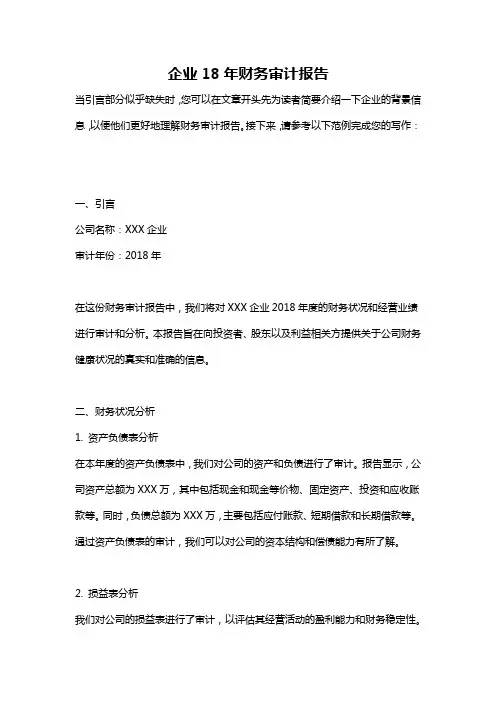 企业 18 年财务审计报告

当引言部分似乎缺失时，您可以在文章开头先为读者简要介绍一下企业的背景信息，以便他们更好地理解财务审计报告。接下来，请参考以下范例完成您的写作：

一、引言

公司名称：XXX 企业

审计年份：2018 年

在这份财务审计报告中，我们将对 XXX 企业 2018 年度的财务状况和经营业绩进行审计和分析。本报告旨在向投资者、股东以及利益相关方提供关于公司财务健康状况的真实和准确的信息。

二、财务状况分析

1. 资产负债表分析

在本年度的资产负债表中，我们对公司的资产和负债进行了审计。报告显示，公司资产总额为 XXX 万，其中包括现金和现金等价物、固定资产、投资和应收账款等。同时，负债总额为 XXX 万，主要包括应付账款、短期借款和长期借款等。通过资产负债表的审计，我们可以对公司的资本结构和偿债能力有所了解。

2. 损益表分析

我们对公司的损益表进行了审计，以评估其经营活动的盈利能力和财务稳定性。